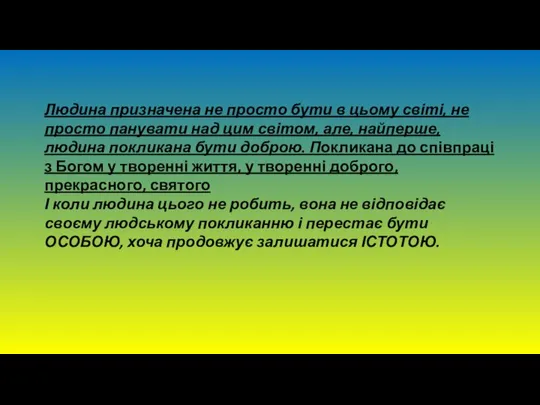 Людина призначена не просто бути в цьому світі, не просто панувати над цим світом, але, найперше, людина покликана бути доброю. Покликана до співпраці з Богом у творенні життя, у творенні доброго, прекрасного, святого
І коли людина цього не робить, вона не відповідає своєму людському покликанню і перестає бути ОСОБОЮ, хоча продовжує залишатися ІСТОТОЮ.